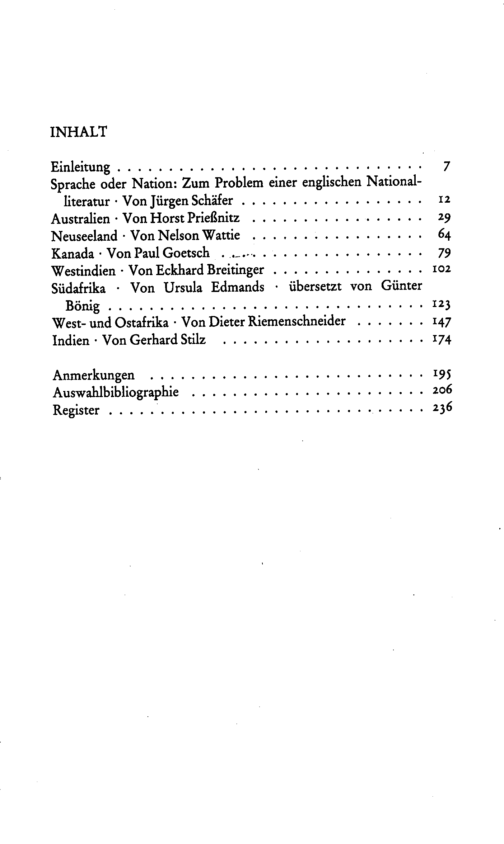 INHALT

Einleitung 7
Sprache oder Nation: Zum Problem einer englischen Nationalliteratur · Von Jürgen Schäfer 12
Australien · Von Horst Prießnitz 29
Neuseeland · Von Nelson Wattie 64
Kanada · Von Paul Goetsch 79
Westindien · Von Eckhard Breitinger 102
Südafrika · Von Ursula Edmands · übersetzt von Günter Bönig 123
West- und Ostafrika · Von Dieter Riemenschneider 147
Indien · Von Gerhard Stilz 174

Anmerkungen 195
Auswahlbibliographie 206
Register 236